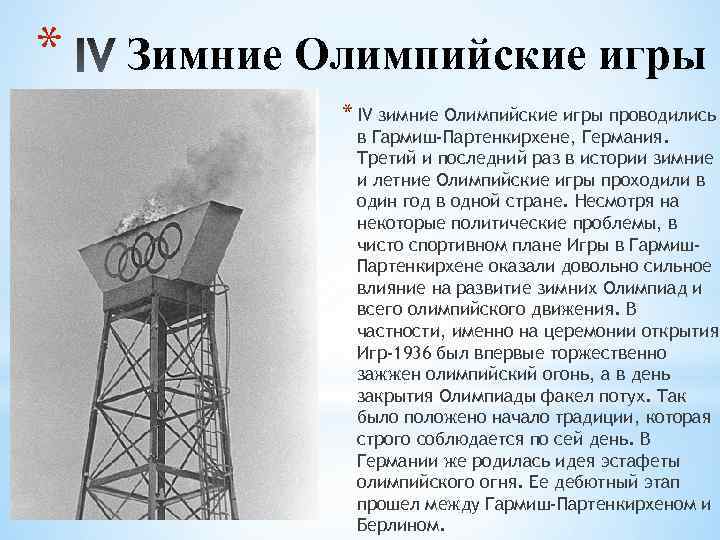 * IV Зимние Олимпийские игры

* IV зимние Олимпийские игры проводились в Гармиш-Партенкирхене, Германия. Третий и последний раз в истории зимние и летние Олимпийские игры проходили в один год в одной стране. Несмотря на некоторые политические проблемы, в чисто спортивном плане Игры в Гармиш-Партенкирхене оказали довольно сильное влияние на развитие зимних Олимпиад и всего олимпийского движения. В частности, именно на церемонии открытия Игр-1936 был впервые торжественно зажжен олимпийский огонь, а в день закрытия Олимпиады факел потух. Так было положено начало традиции, которая строго соблюдается по сей день. В Германии же родилась идея эстафеты олимпийского огня. Ее дебютный этап прошел между Гармиш-Партенкирхеном и Берлином.